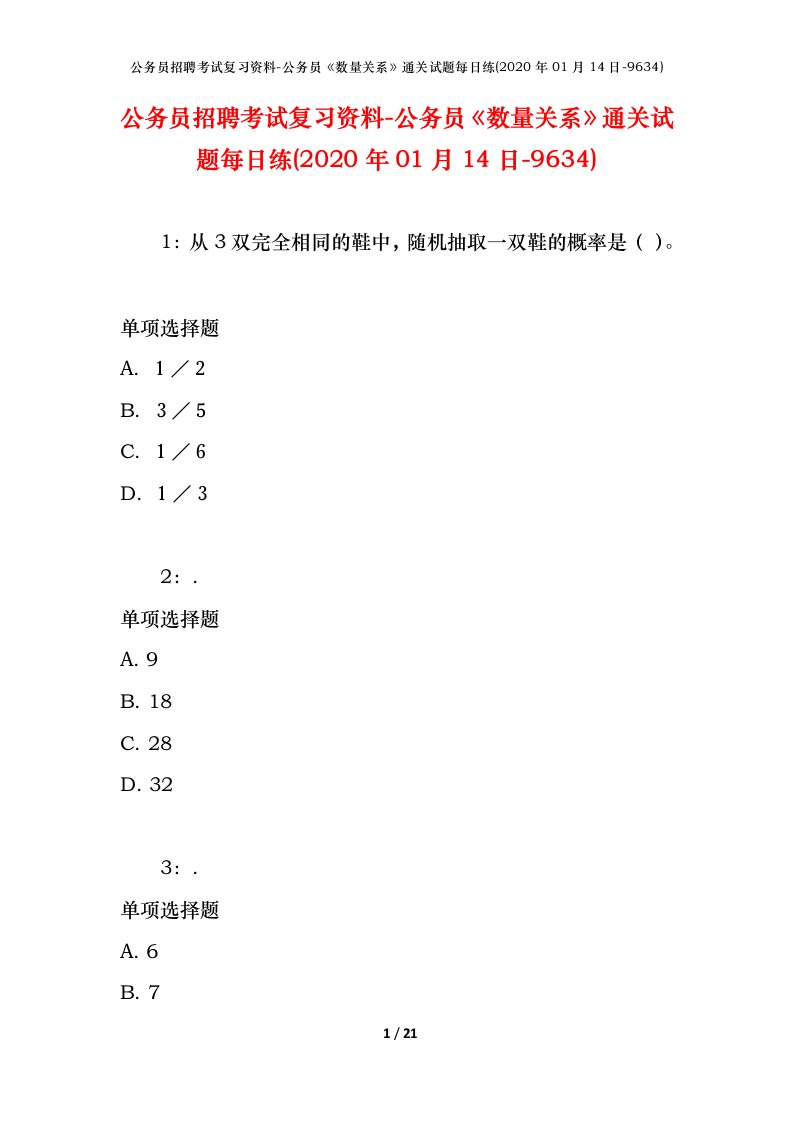 公务员招聘考试复习资料-公务员《数量关系》通关试题每日练(2020 年 01 月 14 日-9634)

公务员招聘考试复习资料-公务员《数量关系》通关试题每日练(2020 年 01 月 14 日-9634)

1：从 3 双完全相同的鞋中，随机抽取一双鞋的概率是（ ）。

单项选择题

A. 1／2

B. 3／5

C. 1／6

D. 1／3

2：.

单项选择题

A. 9

B. 18

C. 28

D. 32

3：.

单项选择题

A. 6

B. 7

1 / 21